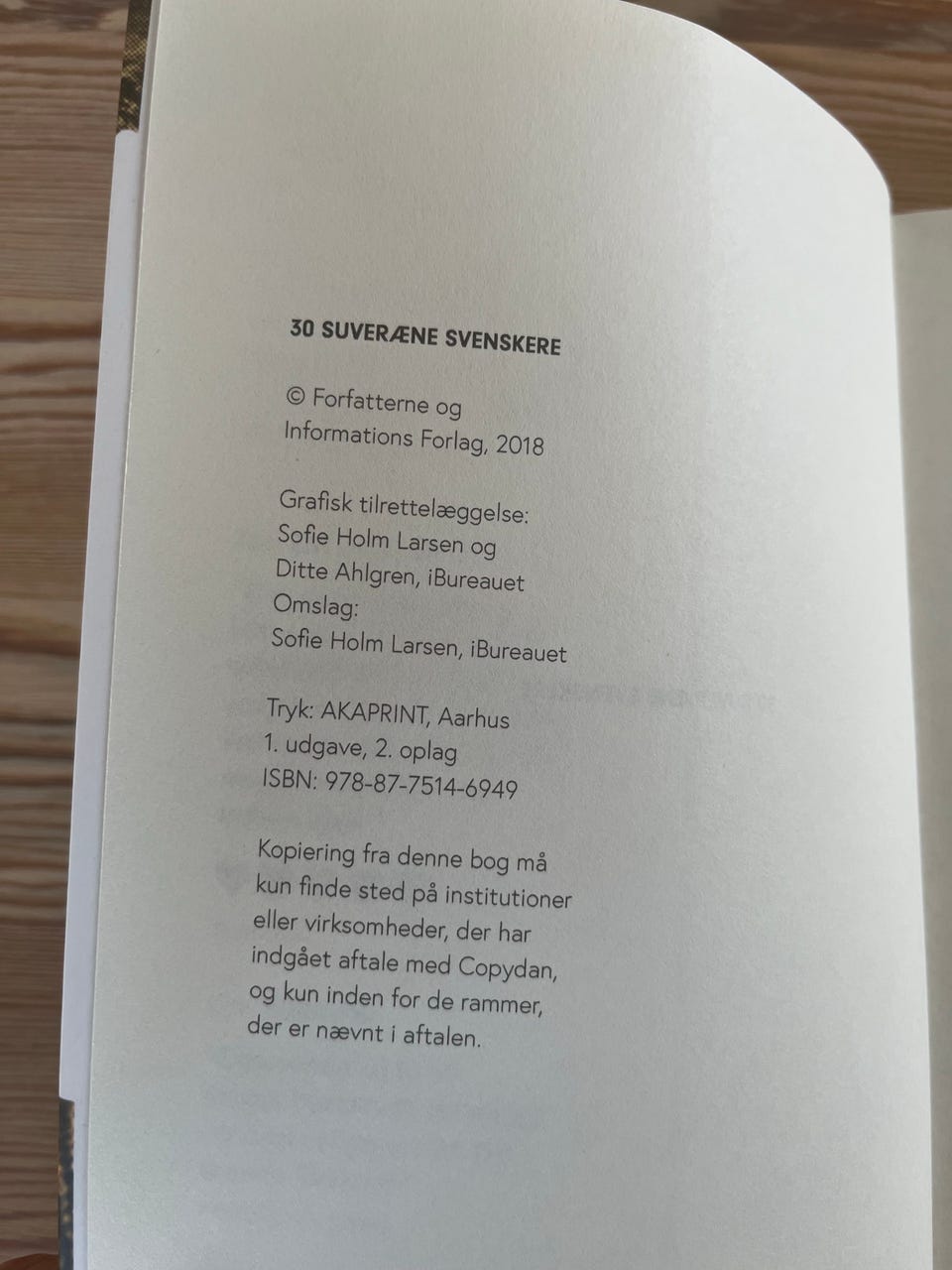 30 SUVERÆNE SVENSKERE

© Forfatterne og Informations Forlag, 2018

Grafisk tilrettelæggelse: Sofie Holm Larsen og Ditte Ahlgren, iBureauet
Omslag: Sofie Holm Larsen, iBureauet

Tryk: AKAPRINT, Aarhus
1. udgave, 2. oplag
ISBN: 978-87-7514-6949

Kopiering fra denne bog må kun finde sted på institutioner eller virksomheder, der har indgået aftale med Copydan, og kun inden for de rammer, der er nævnt i aftalen.